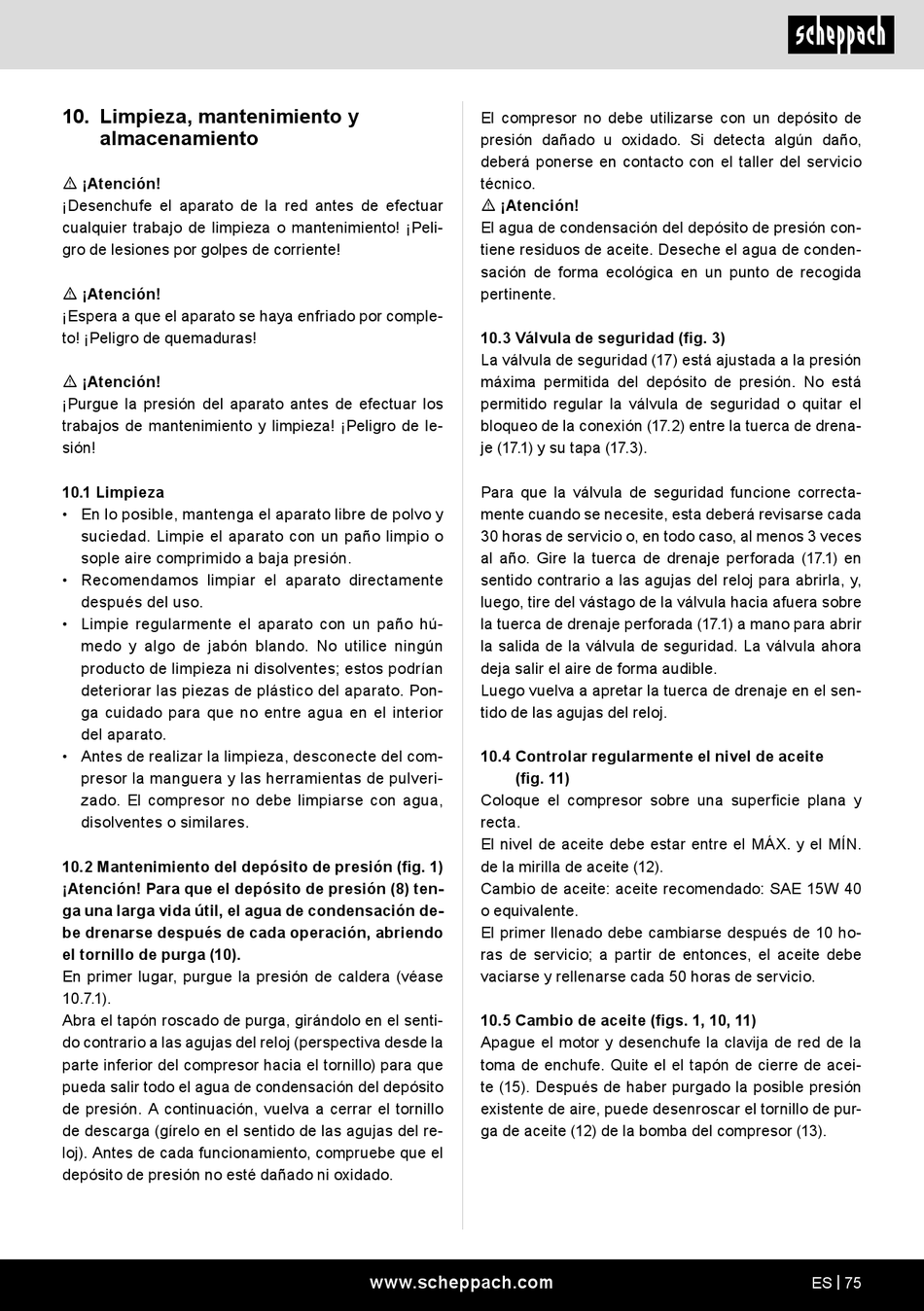 scheppach

10. Limpieza, mantenimiento y almacenamiento

⚠ ¡Atención!
¡Desenchufe el aparato de la red antes de efectuar cualquier trabajo de limpieza o mantenimiento! ¡Peligro de lesiones por golpes de corriente!

⚠ ¡Atención!
¡Espera a que el aparato se haya enfriado por completo! ¡Peligro de quemaduras!

⚠ ¡Atención!
¡Purgue la presión del aparato antes de efectuar los trabajos de mantenimiento y limpieza! ¡Peligro de lesión!

10.1 Limpieza
• En lo posible, mantenga el aparato libre de polvo y suciedad. Limpie el aparato con un paño limpio o sople aire comprimido a baja presión.
• Recomendamos limpiar el aparato directamente después del uso.
• Limpie regularmente el aparato con un paño húmedo y algo de jabón blando. No utilice ningún producto de limpieza ni disolventes; estos podrían deteriorar las piezas de plástico del aparato. Ponga cuidado para que no entre agua en el interior del aparato.
• Antes de realizar la limpieza, desconecte del compresor la manguera y las herramientas de pulverizado. El compresor no debe limpiarse con agua, disolventes o similares.

10.2 Mantenimiento del depósito de presión (fig. 1)
¡Atención! Para que el depósito de presión (8) tenga una larga vida útil, el agua de condensación debe drenarse después de cada operación, abriendo el tornillo de purga (10).
En primer lugar, purgue la presión de caldera (véase 10.7.1).
Abra el tapón roscado de purga, girándolo en el sentido contrario a las agujas del reloj (perspectiva desde la parte inferior del compresor hacia el tornillo) para que pueda salir todo el agua de condensación del depósito de presión. A continuación, vuelva a cerrar el tornillo de descarga (gírelo en el sentido de las agujas del reloj). Antes de cada funcionamiento, compruebe que el depósito de presión no esté dañado ni oxidado.

El compresor no debe utilizarse con un depósito de presión dañado u oxidado. Si detecta algún daño, deberá ponerse en contacto con el taller del servicio técnico.
⚠ ¡Atención!
El agua de condensación del depósito de presión contiene residuos de aceite. Deseche el agua de condensación de forma ecológica en un punto de recogida pertinente.

10.3 Válvula de seguridad (fig. 3)
La válvula de seguridad (17) está ajustada a la presión máxima permitida del depósito de presión. No está permitido regular la válvula de seguridad o quitar el bloqueo de la conexión (17.2) entre la tuerca de drenaje (17.1) y su tapa (17.3).

Para que la válvula de seguridad funcione correctamente cuando se necesite, esta deberá revisarse cada 30 horas de servicio o, en todo caso, al menos 3 veces al año. Gire la tuerca de drenaje perforada (17.1) en sentido contrario a las agujas del reloj para abrirla, y, luego, tire del vástago de la válvula hacia afuera sobre la tuerca de drenaje perforada (17.1) a mano para abrir la salida de la válvula de seguridad. La válvula ahora deja salir el aire de forma audible.
Luego vuelva a apretar la tuerca de drenaje en el sentido de las agujas del reloj.

10.4 Controlar regularmente el nivel de aceite (fig. 11)
Coloque el compresor sobre una superficie plana y recta.
El nivel de aceite debe estar entre el MÁX. y el MÍN. de la mirilla de aceite (12).
Cambio de aceite: aceite recomendado: SAE 15W 40 o equivalente.
El primer llenado debe cambiarse después de 10 horas de servicio; a partir de entonces, el aceite debe vaciarse y rellenarse cada 50 horas de servicio.

10.5 Cambio de aceite (figs. 1, 10, 11)
Apague el motor y desenchufe la clavija de red de la toma de enchufe. Quite el el tapón de cierre de aceite (15). Después de haber purgado la posible presión existente de aire, puede desenroscar el tornillo de purga de aceite (12) de la bomba del compresor (13).

www.scheppach.com
ES | 75